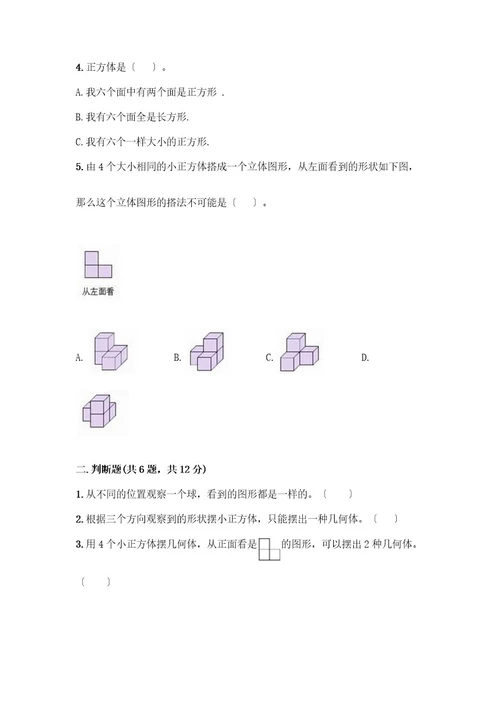 4. 正方体是（　）。

A. 我六个面中有两个面是正方形．

B. 我有六个面全是长方形.

C. 我有六个一样大小的正方形.

5. 由 4 个大小相同的小正方体搭成一个立体图形，从左面看到的形状如下图，

那么这个立体图形的搭法不可能是（　）。

从左面看

A.

B.

C.

D.

二. 判断题(共 6 题，共 12 分)

1. 从不同的位置观察一个球，看到的图形都是一样的。（　）

2. 根据三个方向观察到的形状摆小正方体，只能摆出一种几何体。（　）

3. 用 4 个小正方体摆几何体，从正面看是　的图形，可以摆出 2 种几何体。

（　）